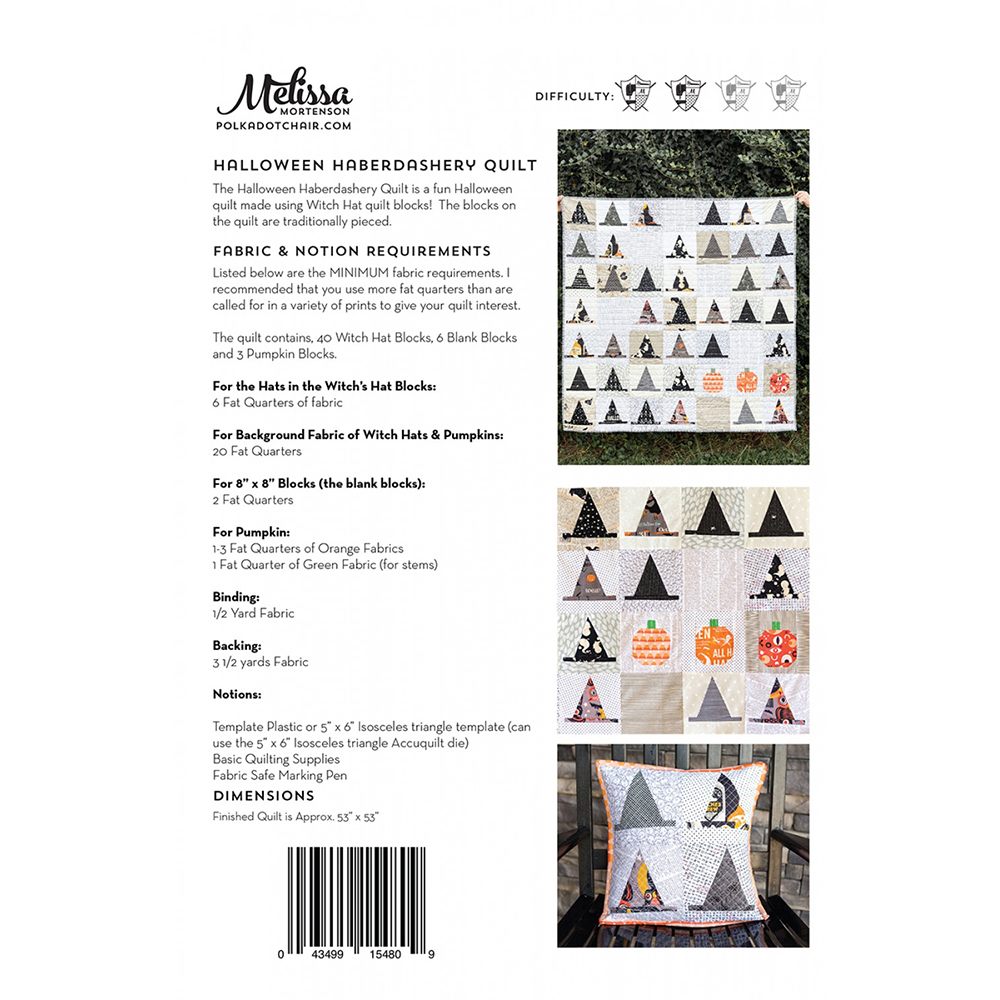 Melissa
MORTENSON
POLKADOTCHAIR.COM

DIFFICULTY:

HALLOWEEN HABERDASHERY QUILT

The Halloween Haberdashery Quilt is a fun Halloween quilt made using Witch Hat quilt blocks! The blocks on the quilt are traditionally pieced.

FABRIC & NOTION REQUIREMENTS

Listed below are the MINIMUM fabric requirements. I recommended that you use more fat quarters than are called for in a variety of prints to give your quilt interest.

The quilt contains, 40 Witch Hat Blocks, 6 Blank Blocks and 3 Pumpkin Blocks.

For the Hats in the Witch's Hat Blocks:
6 Fat Quarters of fabric

For Background Fabric of Witch Hats & Pumpkins:
20 Fat Quarters

For 8" x 8" Blocks (the blank blocks):
2 Fat Quarters

For Pumpkin:
1-3 Fat Quarters of Orange Fabrics
1 Fat Quarter of Green Fabric (for stems)

Binding:
1/2 Yard Fabric

Backing:
3 1/2 yards Fabric

Notions:

Template Plastic or 5" x 6" Isosceles triangle template (can use the 5" x 6" Isosceles triangle Accuquilt die)
Basic Quilting Supplies
Fabric Safe Marking Pen

DIMENSIONS

Finished Quilt is Approx. 53" x 53"

0 43499 15480 9